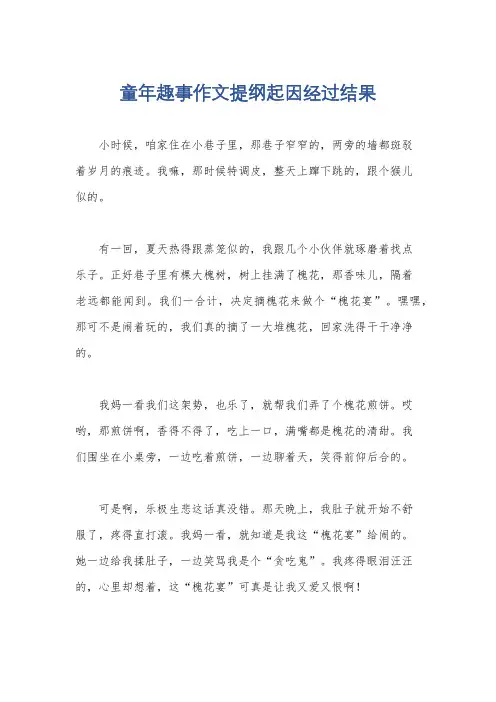 童年趣事作文提纲起因经过结果

小时候，咱家住在小巷子里，那巷子窄窄的，两旁的墙都斑驳着岁月的痕迹。我嘛，那时候特调皮，整天上蹿下跳的，跟个猴儿似的。

有一回，夏天热得跟蒸笼似的，我跟几个小伙伴就琢磨着找点乐子。正好巷子里有棵大槐树，树上挂满了槐花，那香味儿，隔着老远都能闻到。我们一合计，决定摘槐花来做个“槐花宴”。嘿嘿，那可不是闹着玩的，我们真的摘了一大堆槐花，回家洗得干干净净的。

我妈一看我们这架势，也乐了，就帮我们弄了个槐花煎饼。哎哟，那煎饼啊，香得不得了，吃上一口，满嘴都是槐花的清甜。我们围坐在小桌旁，一边吃着煎饼，一边聊着天，笑得前仰后合的。

可是啊，乐极生悲这话真没错。那天晚上，我肚子就开始不舒服了，疼得直打滚。我妈一看，就知道是我这“槐花宴”给闹的。她一边给我揉肚子，一边笑骂我是个“贪吃鬼”。我疼得眼泪汪汪的，心里却想着，这“槐花宴”可真是让我又爱又恨啊！